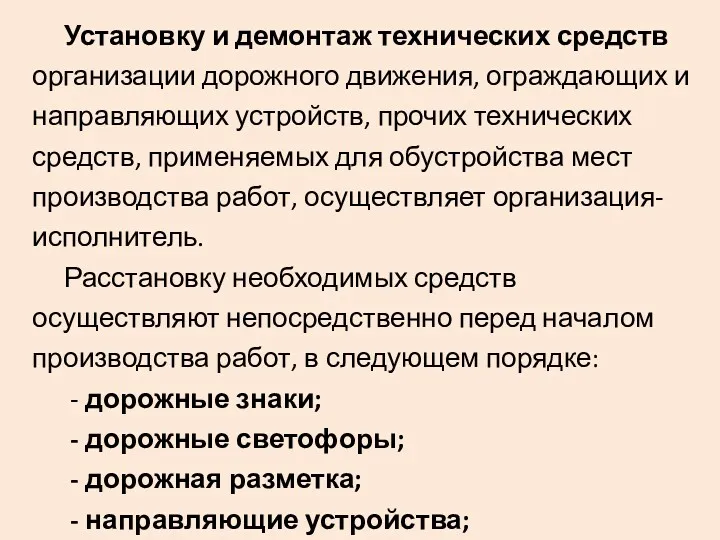 Установку и демонтаж технических средств организации дорожного движения, ограждающих и направляющих устройств, прочих технических средств, применяемых для обустройства мест производства работ, осуществляет организация-исполнитель.

Расстановку необходимых средств осуществляют непосредственно перед началом производства работ, в следующем порядке:

- дорожные знаки;
- дорожные светофоры;
- дорожная разметка;
- направляющие устройства;